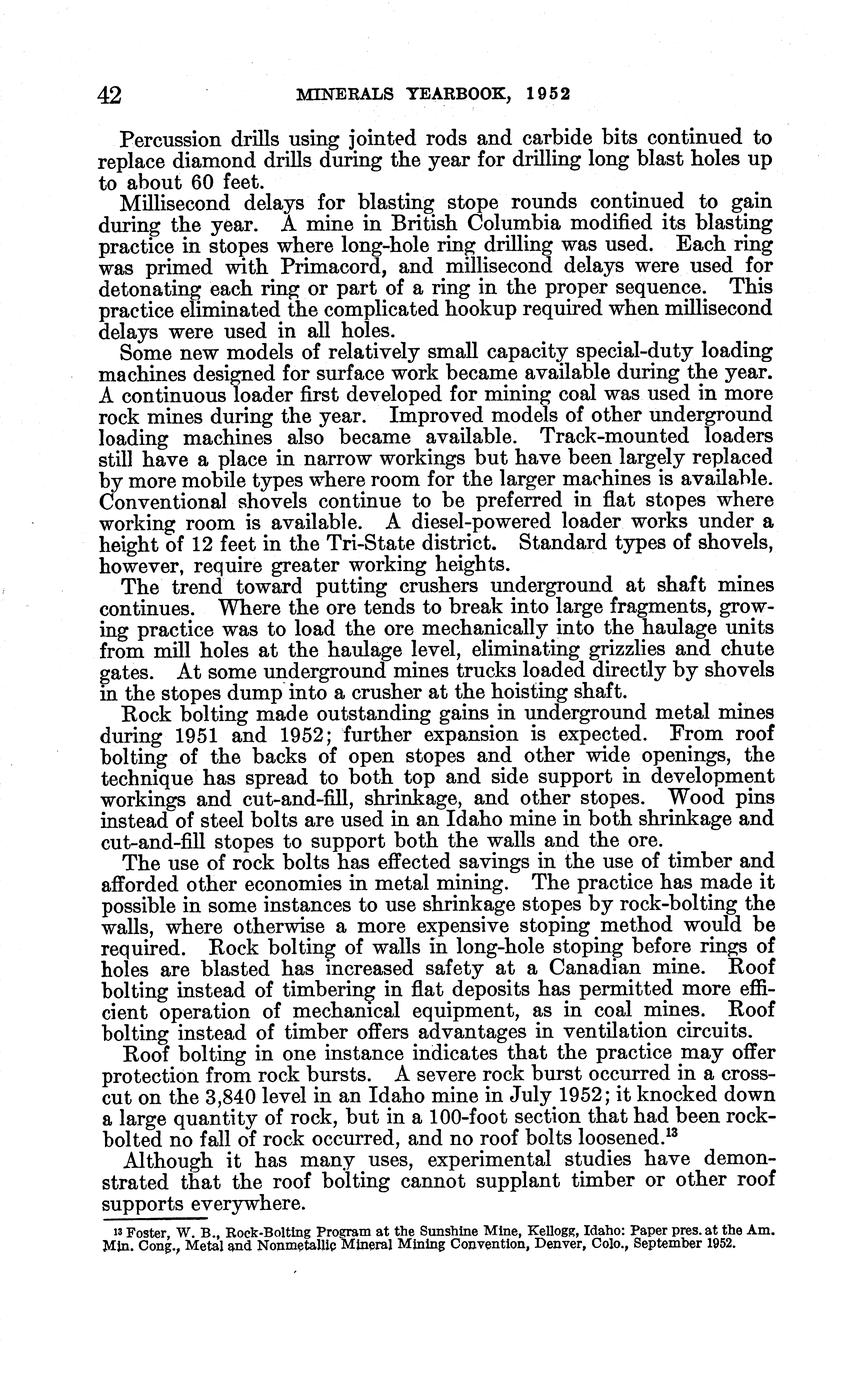 42 MINERALS YEARBOOK, 1952

Percussion drills using jointed rods and carbide bits continued to replace diamond drills during the year for drilling long blast holes up to about 60 feet.

Millisecond delays for blasting stope rounds continued to gain during the year. A mine in British Columbia modified its blasting practice in stopes where long-hole ring drilling was used. Each ring was primed with Primacord, and millisecond delays were used for detonating each ring or part of a ring in the proper sequence. This practice eliminated the complicated hookup required when millisecond delays were used in all holes.

Some new models of relatively small capacity special-duty loading machines designed for surface work became available during the year. A continuous loader first developed for mining coal was used in more rock mines during the year. Improved models of other underground loading machines also became available. Track-mounted loaders still have a place in narrow workings but have been largely replaced by more mobile types where room for the larger machines is available. Conventional shovels continue to be preferred in flat stopes where working room is available. A diesel-powered loader works under a height of 12 feet in the Tri-State district. Standard types of shovels, however, require greater working heights.

The trend toward putting crushers underground at shaft mines continues. Where the ore tends to break into large fragments, growing practice was to load the ore mechanically into the haulage units from mill holes at the haulage level, eliminating grizzlies and chute gates. At some underground mines trucks loaded directly by shovels in the stopes dump into a crusher at the hoisting shaft.

Rock bolting made outstanding gains in underground metal mines during 1951 and 1952; further expansion is expected. From roof bolting of the backs of open stopes and other wide openings, the technique has spread to both top and side support in development workings and cut-and-fill, shrinkage, and other stopes. Wood pins instead of steel bolts are used in an Idaho mine in both shrinkage and cut-and-fill stopes to support both the walls and the ore.

The use of rock bolts has effected savings in the use of timber and afforded other economies in metal mining. The practice has made it possible in some instances to use shrinkage stopes by rock-bolting the walls, where otherwise a more expensive stoping method would be required. Rock bolting of walls in long-hole stoping before rings of holes are blasted has increased safety at a Canadian mine. Roof bolting instead of timbering in flat deposits has permitted more efficient operation of mechanical equipment, as in coal mines. Roof bolting instead of timber offers advantages in ventilation circuits.

Roof bolting in one instance indicates that the practice may offer protection from rock bursts. A severe rock burst occurred in a crosscut on the 3,840 level in an Idaho mine in July 1952; it knocked down a large quantity of rock, but in a 100-foot section that had been rock-bolted no fall of rock occurred, and no roof bolts loosened.$^{13}$

Although it has many uses, experimental studies have demonstrated that the roof bolting cannot supplant timber or other roof supports everywhere.

$^{13}$ Foster, W. B., Rock-Bolting Program at the Sunshine Mine, Kellogg, Idaho: Paper pres. at the Am. Min. Cong., Metal and Nonmetallic Mineral Mining Convention, Denver, Colo., September 1952.